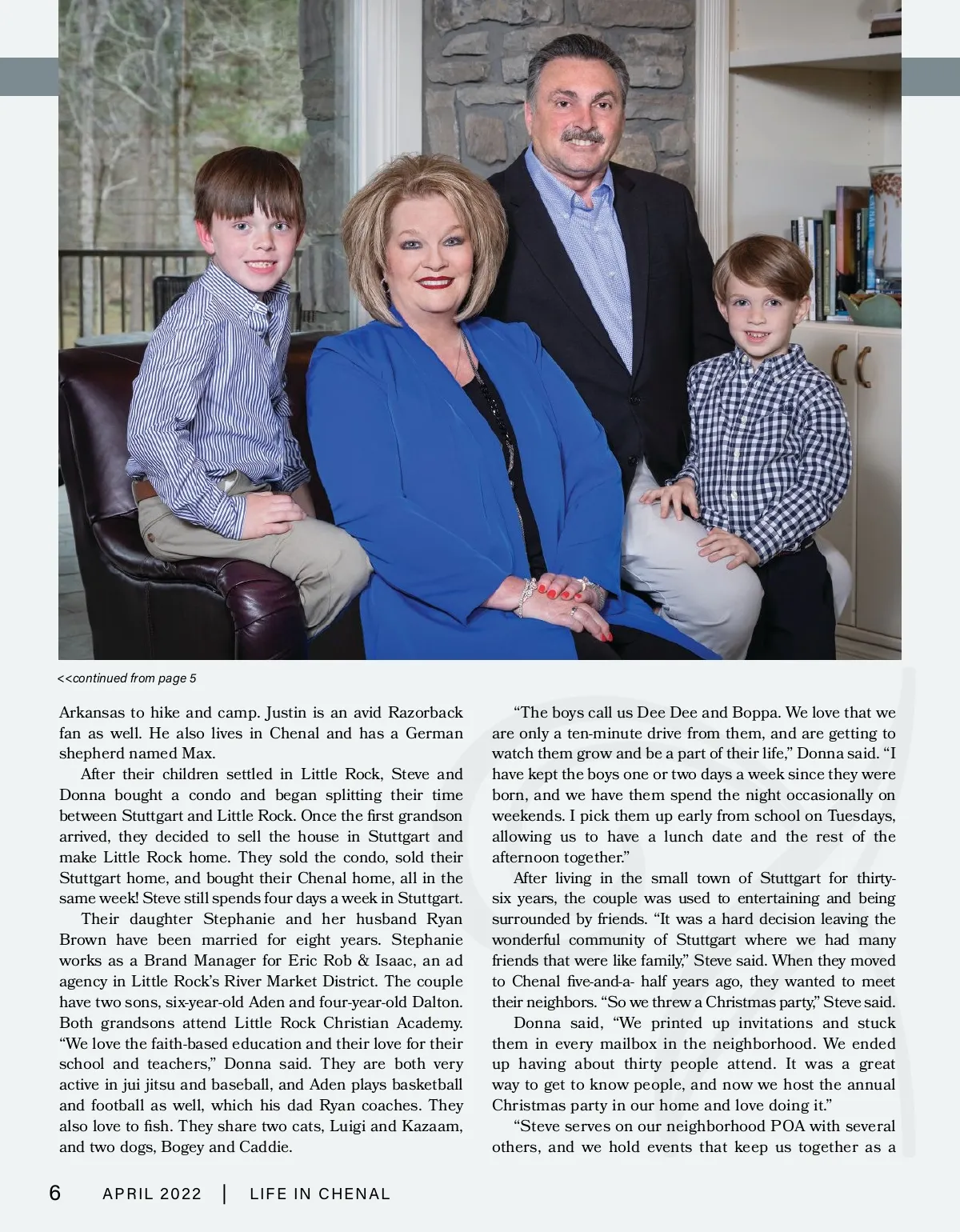 <<continued from page 5

Arkansas to hike and camp. Justin is an avid Razorback fan as well. He also lives in Chenal and has a German shepherd named Max.

After their children settled in Little Rock, Steve and Donna bought a condo and began splitting their time between Stuttgart and Little Rock. Once the first grandson arrived, they decided to sell the house in Stuttgart and make Little Rock home. They sold the condo, sold their Stuttgart home, and bought their Chenal home, all in the same week! Steve still spends four days a week in Stuttgart.

Their daughter Stephanie and her husband Ryan Brown have been married for eight years. Stephanie works as a Brand Manager for Eric Rob & Isaac, an ad agency in Little Rock's River Market District. The couple have two sons, six-year-old Aden and four-year-old Dalton. Both grandsons attend Little Rock Christian Academy. "We love the faith-based education and their love for their school and teachers," Donna said. They are both very active in jui jitsu and baseball, and Aden plays basketball and football as well, which his dad Ryan coaches. They also love to fish. They share two cats, Luigi and Kazaam, and two dogs, Bogey and Caddie.

"The boys call us Dee Dee and Boppa. We love that we are only a ten-minute drive from them, and are getting to watch them grow and be a part of their life," Donna said. "I have kept the boys one or two days a week since they were born, and we have them spend the night occasionally on weekends. I pick them up early from school on Tuesdays, allowing us to have a lunch date and the rest of the afternoon together."

After living in the small town of Stuttgart for thirty-six years, the couple was used to entertaining and being surrounded by friends. "It was a hard decision leaving the wonderful community of Stuttgart where we had many friends that were like family," Steve said. When they moved to Chenal five-and-a- half years ago, they wanted to meet their neighbors. "So we threw a Christmas party," Steve said.

Donna said, "We printed up invitations and stuck them in every mailbox in the neighborhood. We ended up having about thirty people attend. It was a great way to get to know people, and now we host the annual Christmas party in our home and love doing it."

"Steve serves on our neighborhood POA with several others, and we hold events that keep us together as a

6 APRIL 2022 | LIFE IN CHENAL